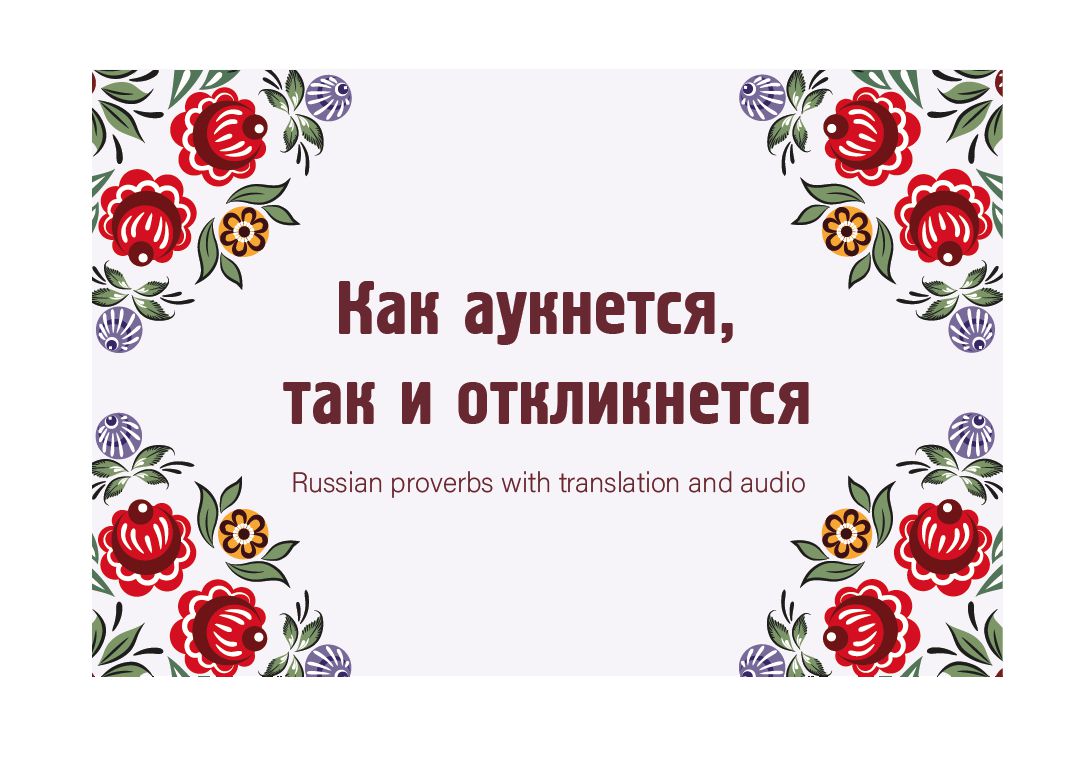 Как аукнется, так и откликнется

Russian proverbs with translation and audio